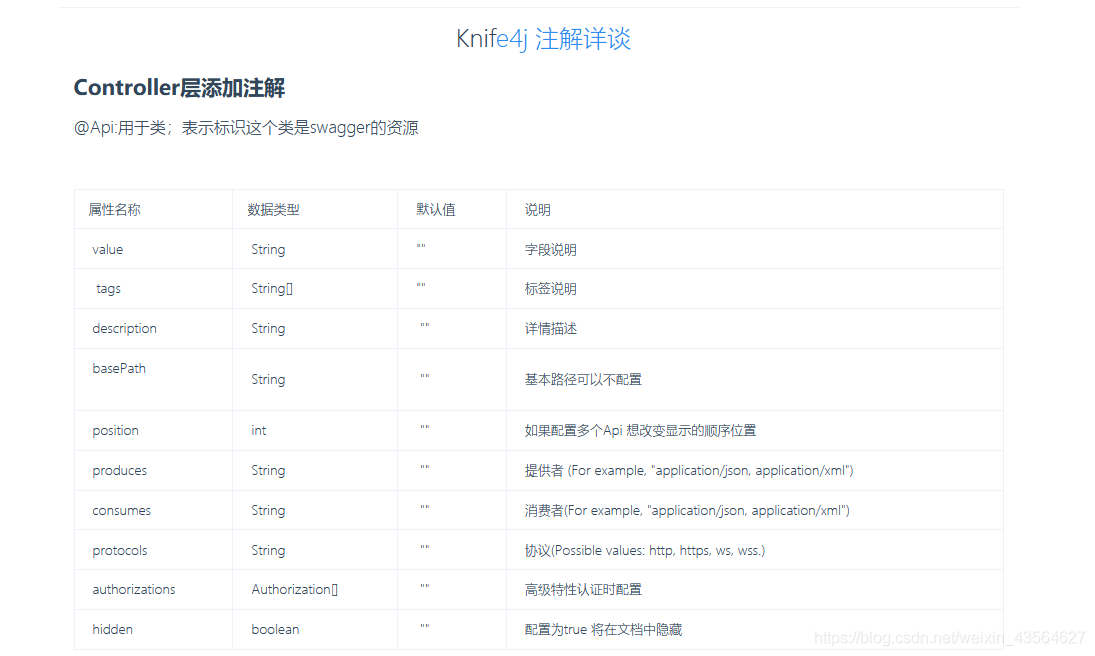 Knife4j 注解详谈

Controller层添加注解

@Api:用于类；表示标识这个类是swagger的资源

| 属性名称 | 数据类型 | 默认值 | 说明 |
|---|---|---|---|
| value | String | "" | 字段说明 |
| tags | String[] | "" | 标签说明 |
| description | String | "" | 详情描述 |
| basePath | String | "" | 基本路径可以不配置 |
| position | int | "" | 如果配置多个Api 想改变显示的顺序位置 |
| produces | String | "" | 提供者 (For example, "application/json, application/xml") |
| consumes | String | "" | 消费者(For example, "application/json, application/xml") |
| protocols | String | "" | 协议(Possible values: http, https, ws, wss.) |
| authorizations | Authorization[] | "" | 高级特性认证时配置 |
| hidden | boolean | "" | 配置为true 将在文档中隐藏 |

https://blog.csdn.net/weixin_43564627